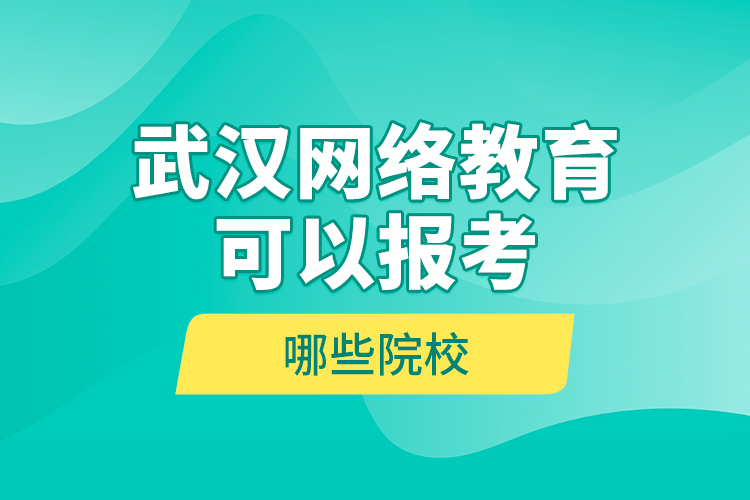 武汉网络教育
可以报考

哪些院校